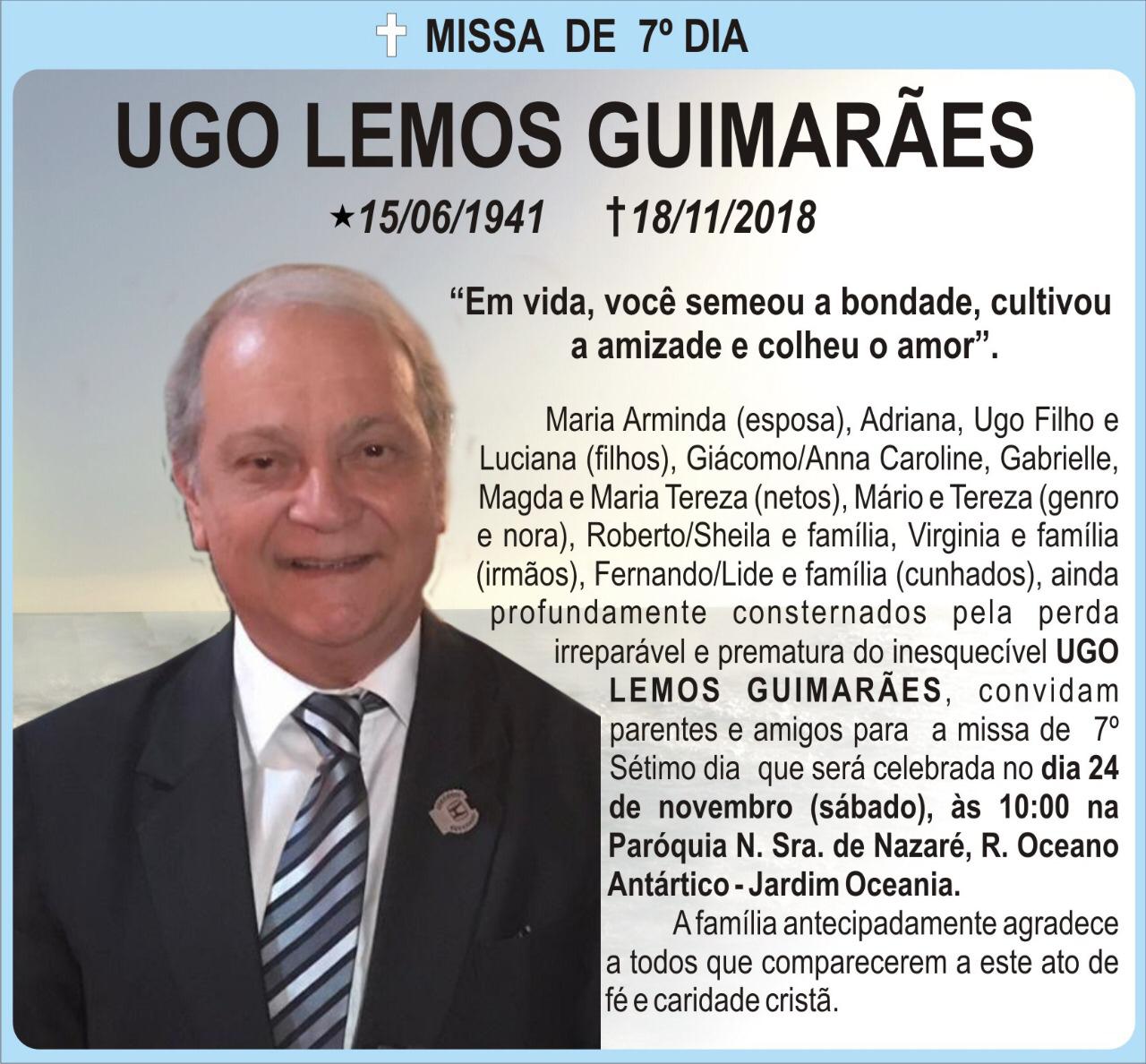 MISSA DE 7º DIA

UGO LEMOS GUIMARÃES

★15/06/1941 †18/11/2018

"Em vida, você semeou a bondade, cultivou a amizade e colheu o amor".

Maria Arminda (esposa), Adriana, Ugo Filho e Luciana (filhos), Giácomo/Anna Caroline, Gabrielle, Magda e Maria Tereza (netos), Mário e Tereza (genro e nora), Roberto/Sheila e família, Virginia e família (irmãos), Fernando/Lide e família (cunhados), ainda profundamente consternados pela perda irreparável e prematura do inesquecível UGO LEMOS GUIMARÃES, convidam parentes e amigos para a missa de 7º Sétimo dia que será celebrada no dia 24 de novembro (sábado), às 10:00 na Paróquia N. Sra. de Nazaré, R. Oceano Antártico - Jardim Oceania.

A família antecipadamente agradece a todos que comparecerem a este ato de fé e caridade cristã.